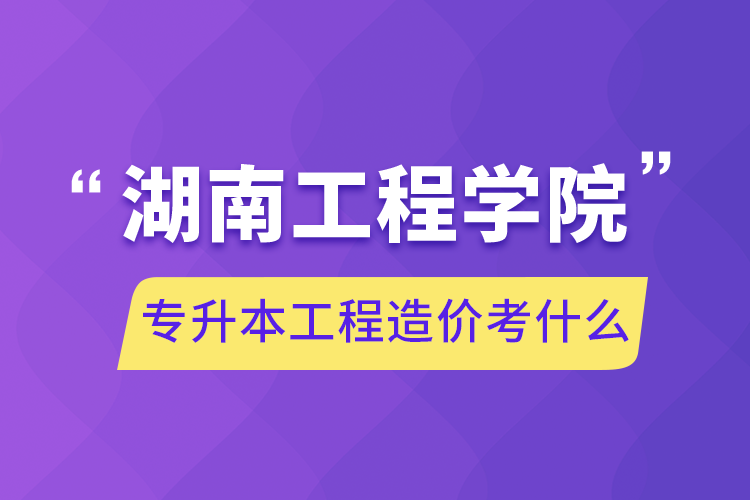 “湖南工程学院”

专升本工程造价考什么